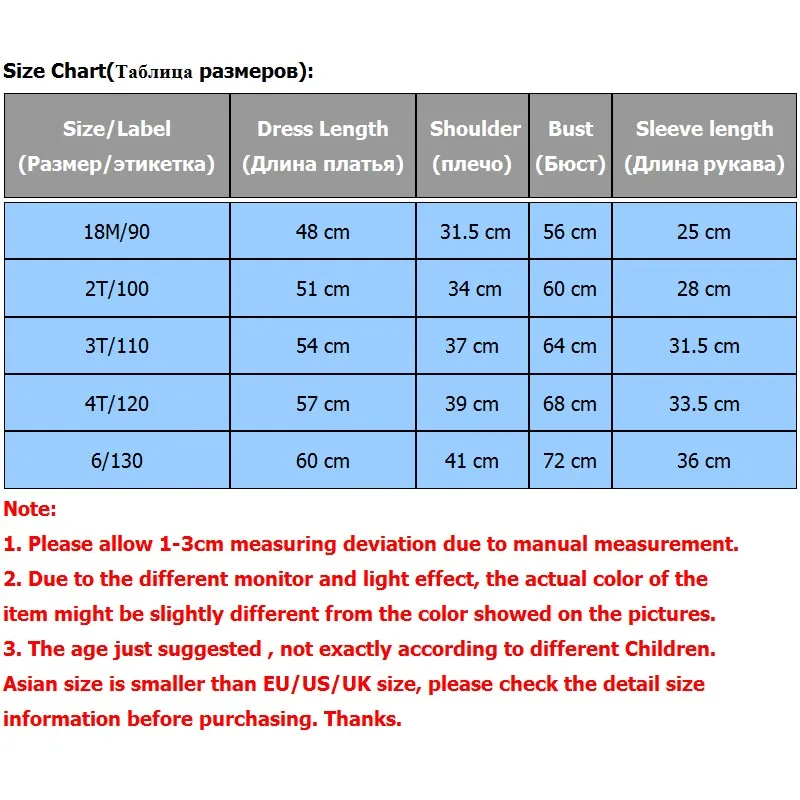 Size Chart(Таблица размеров):

| Size/Label (Размер/этикетка) | Dress Length (Длина платья) | Shoulder (плечо) | Bust (Бюст) | Sleeve length (Длина рукава) |
|---|---|---|---|---|
| 18M/90 | 48 cm | 31.5 cm | 56 cm | 25 cm |
| 2T/100 | 51 cm | 34 cm | 60 cm | 28 cm |
| 3T/110 | 54 cm | 37 cm | 64 cm | 31.5 cm |
| 4T/120 | 57 cm | 39 cm | 68 cm | 33.5 cm |
| 6/130 | 60 cm | 41 cm | 72 cm | 36 cm |

Note:
1. Please allow 1-3cm measuring deviation due to manual measurement.
2. Due to the different monitor and light effect, the actual color of the item might be slightly different from the color showed on the pictures.
3. The age just suggested , not exactly according to different Children. Asian size is smaller than EU/US/UK size, please check the detail size information before purchasing. Thanks.